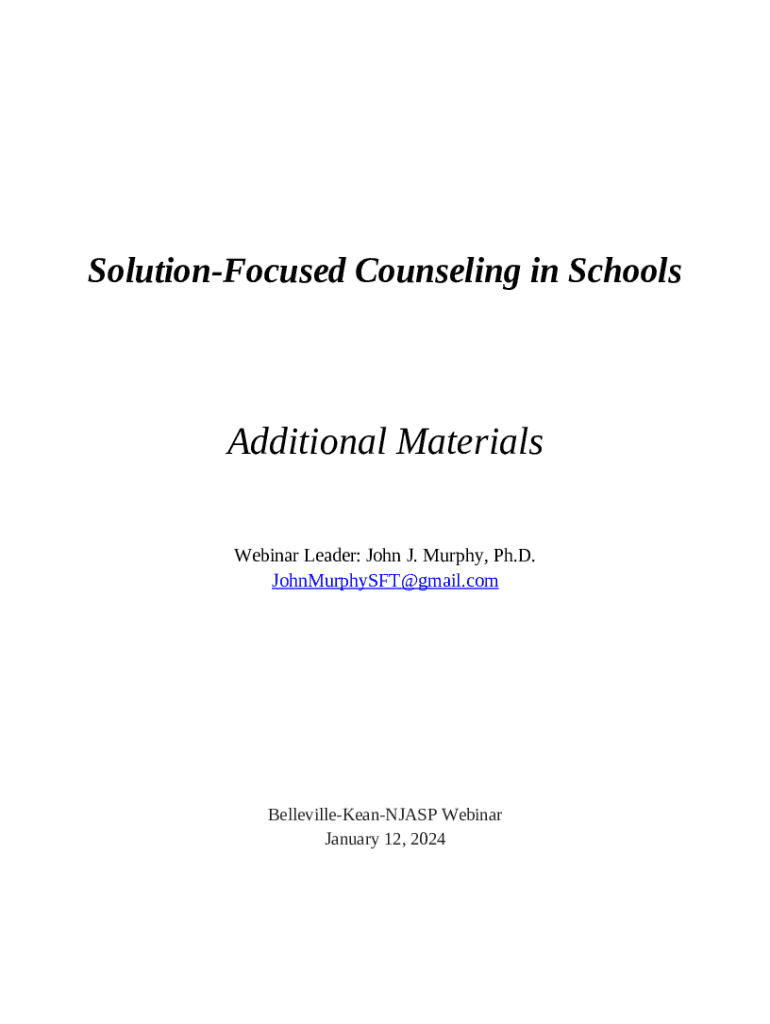 Solution-Focused Counseling in Schools

Additional Materials

Webinar Leader: John J. Murphy, Ph.D.
JohnMurphySFT@gmail.com

Belleville-Kean-NJASP Webinar
January 12, 2024